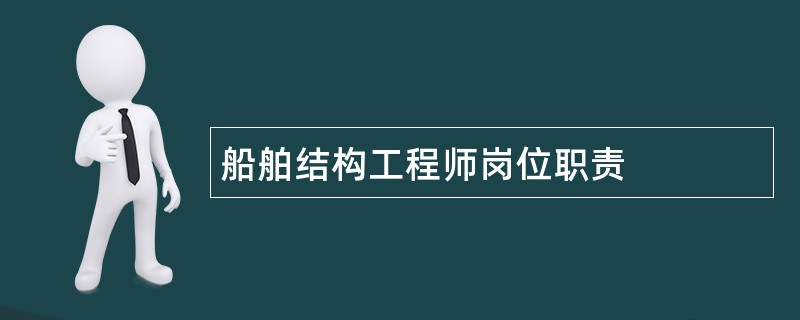 船舶结构工程师岗位职责